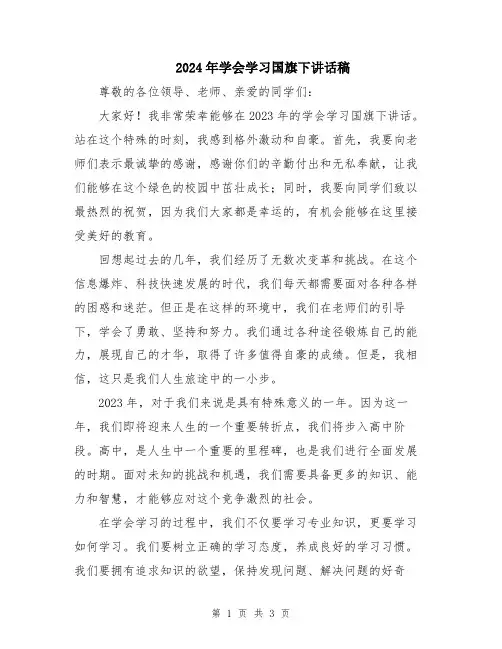 2024年学会学习国旗下讲话稿

尊敬的各位领导、老师、亲爱的同学们：

大家好！我非常荣幸能够在2023年的学会学习国旗下讲话。站在这个特殊的时刻，我感到格外激动和自豪。首先，我要向老师们表示最诚挚的感谢，感谢你们的辛勤付出和无私奉献，让我们能够在这个绿色的校园中茁壮成长；同时，我要向同学们致以最热烈的祝贺，因为我们大家都是幸运的，有机会能够在这里接受美好的教育。

回想起过去的几年，我们经历了无数次变革和挑战。在这个信息爆炸、科技快速发展的时代，我们每天都需要面对各种各样的困惑和迷茫。但正是在这样的环境中，我们在老师们的引导下，学会了勇敢、坚持和努力。我们通过各种途径锻炼自己的能力，展现自己的才华，取得了许多值得自豪的成绩。但是，我相信，这只是我们人生旅途中的一小步。

2023年，对于我们来说是具有特殊意义的一年。因为这一年，我们即将迎来人生的一个重要转折点，我们将步入高中阶段。高中，是人生中一个重要的里程碑，也是我们进行全面发展的时期。面对未知的挑战和机遇，我们需要具备更多的知识、能力和智慧，才能够应对这个竞争激烈的社会。

在学会学习的过程中，我们不仅要学习专业知识，更要学习如何学习。我们要树立正确的学习态度，养成良好的学习习惯。我们要拥有追求知识的欲望，保持发现问题、解决问题的好奇

第 1 页 共 3 页